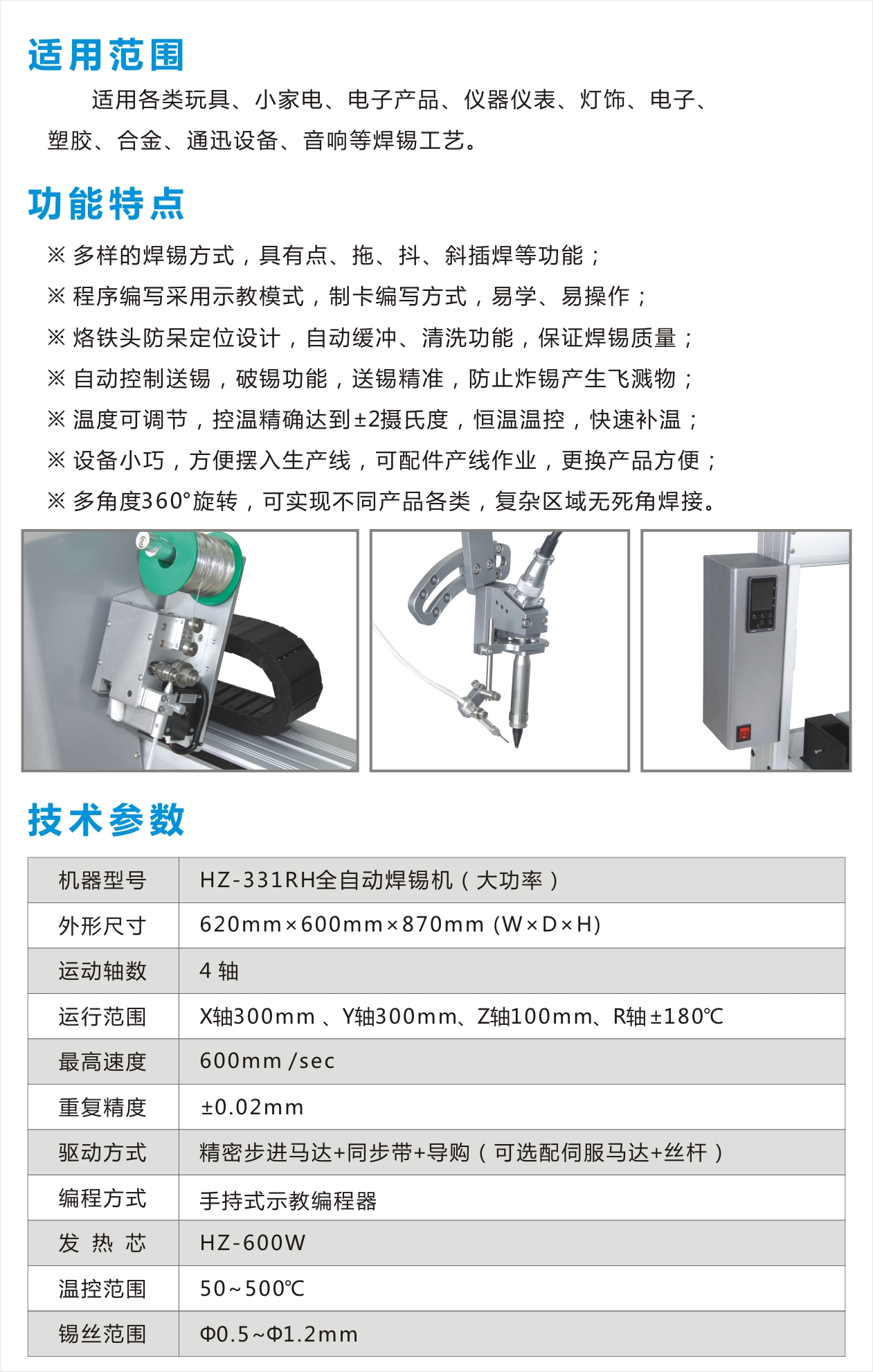 适用范围

适用各类玩具、小家电、电子产品、仪器仪表、灯饰、电子、塑胶、合金、通迅设备、音响等焊锡工艺。

功能特点

※ 多样的焊锡方式，具有点、拖、抖、斜插焊等功能；
※ 程序编写采用示教模式，制卡编写方式，易学、易操作；
※ 烙铁头防呆定位设计，自动缓冲、清洗功能，保证焊锡质量；
※ 自动控制送锡，破锡功能，送锡精准，防止炸锡产生飞溅物；
※ 温度可调节，控温精确达到±2摄氏度，恒温温控，快速补温；
※ 设备小巧，方便摆入生产线，可配件产线作业，更换产品方便；
※ 多角度360°旋转，可实现不同产品各类，复杂区域无死角焊接。

技术参数

| 机器型号 | HZ-331RH全自动焊锡机（大功率） |
|---|---|
| 外形尺寸 | 620mm×600mm×870mm (W×D×H) |
| 运动轴数 | 4 轴 |
| 运行范围 | X轴300mm 、Y轴300mm、Z轴100mm、R轴±180℃ |
| 最高速度 | 600mm /sec |
| 重复精度 | ±0.02mm |
| 驱动方式 | 精密步进马达+同步带+导购（可选配伺服马达+丝杆） |
| 编程方式 | 手持式示教编程器 |
| 发 热 芯 | HZ-600W |
| 温控范围 | 50~500℃ |
| 锡丝范围 | Φ0.5~Φ1.2mm |